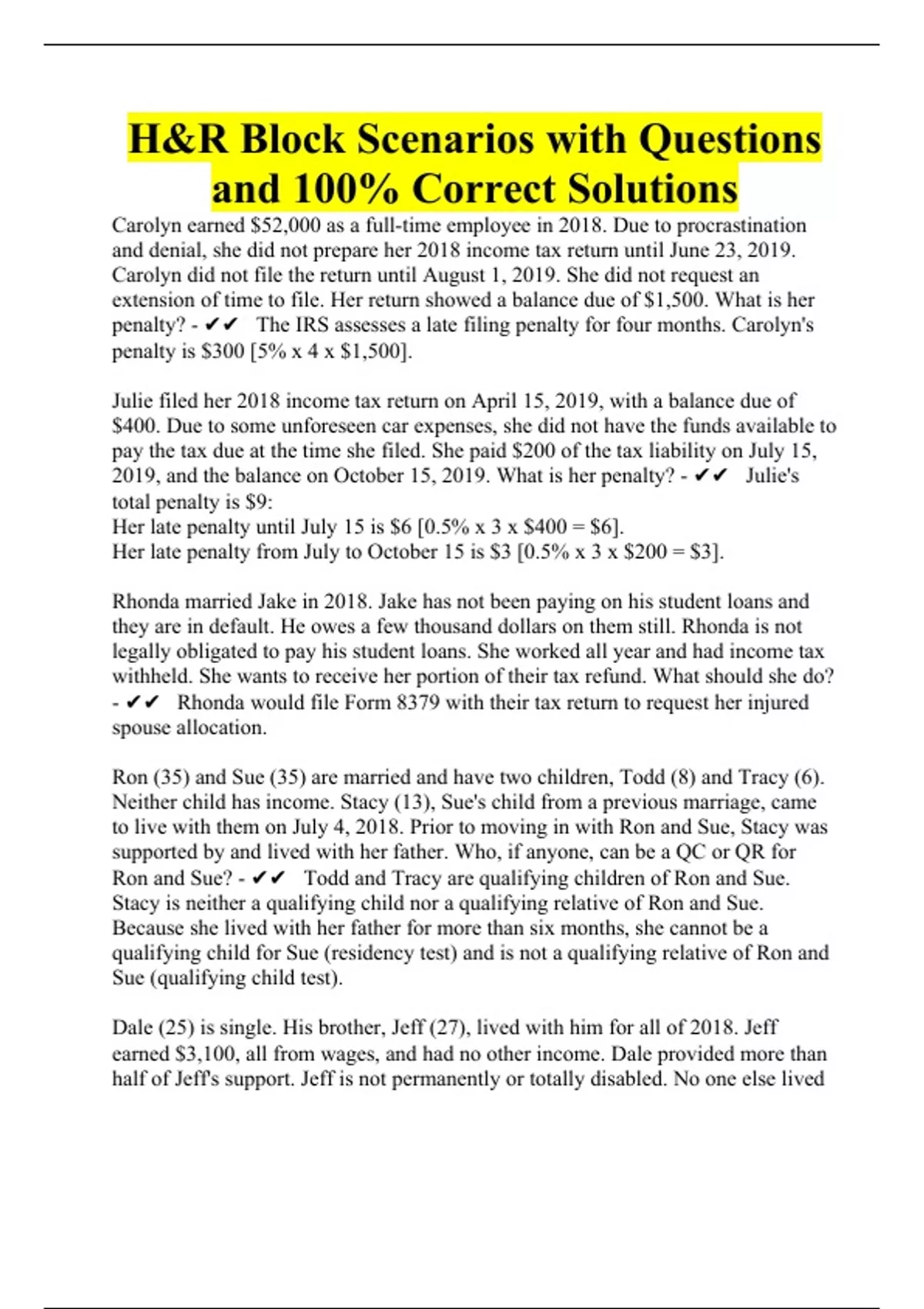 H&R Block Scenarios with Questions and 100% Correct Solutions

Carolyn earned \$52,000 as a full-time employee in 2018. Due to procrastination and denial, she did not prepare her 2018 income tax return until June 23, 2019. Carolyn did not file the return until August 1, 2019. She did not request an extension of time to file. Her return showed a balance due of \$1,500. What is her penalty? - ✔✔ The IRS assesses a late filing penalty for four months. Carolyn's penalty is \$300 [5% x 4 x \$1,500].

Julie filed her 2018 income tax return on April 15, 2019, with a balance due of \$400. Due to some unforeseen car expenses, she did not have the funds available to pay the tax due at the time she filed. She paid \$200 of the tax liability on July 15, 2019, and the balance on October 15, 2019. What is her penalty? - ✔✔ Julie's total penalty is \$9:
Her late penalty until July 15 is \$6 [0.5% x 3 x \$400 = \$6].
Her late penalty from July to October 15 is \$3 [0.5% x 3 x \$200 = \$3].

Rhonda married Jake in 2018. Jake has not been paying on his student loans and they are in default. He owes a few thousand dollars on them still. Rhonda is not legally obligated to pay his student loans. She worked all year and had income tax withheld. She wants to receive her portion of their tax refund. What should she do? - ✔✔ Rhonda would file Form 8379 with their tax return to request her injured spouse allocation.

Ron (35) and Sue (35) are married and have two children, Todd (8) and Tracy (6). Neither child has income. Stacy (13), Sue's child from a previous marriage, came to live with them on July 4, 2018. Prior to moving in with Ron and Sue, Stacy was supported by and lived with her father. Who, if anyone, can be a QC or QR for Ron and Sue? - ✔✔ Todd and Tracy are qualifying children of Ron and Sue. Stacy is neither a qualifying child nor a qualifying relative of Ron and Sue. Because she lived with her father for more than six months, she cannot be a qualifying child for Sue (residency test) and is not a qualifying relative of Ron and Sue (qualifying child test).

Dale (25) is single. His brother, Jeff (27), lived with him for all of 2018. Jeff earned \$3,100, all from wages, and had no other income. Dale provided more than half of Jeff's support. Jeff is not permanently or totally disabled. No one else lived